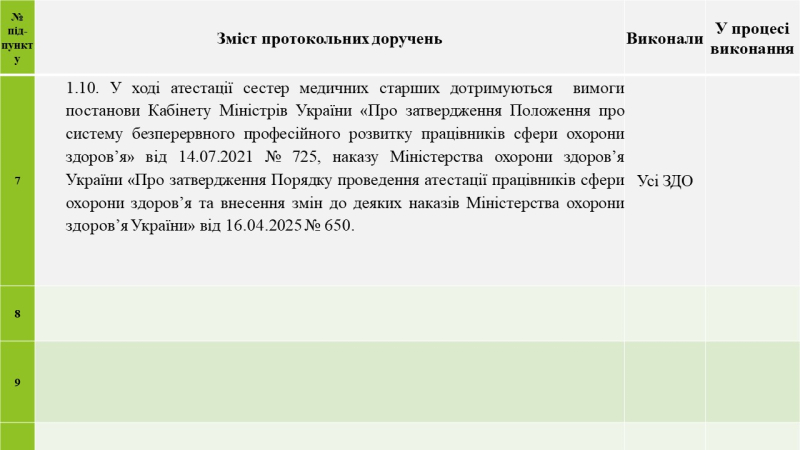 | № під-пункту | Зміст протокольних доручень | Виконали | У процесі виконання |
|---|---|---|---|
| 7 | 1.10. У ході атестації сестер медичних старших дотримуються вимоги постанови Кабінету Міністрів України «Про затвердження Положення про систему безперервного професійного розвитку працівників сфери охорони здоров'я» від 14.07.2021 № 725, наказу Міністерства охорони здоров'я України «Про затвердження Порядку проведення атестації працівників сфери охорони здоров'я та внесення змін до деяких наказів Міністерства охорони здоров'я України» від 16.04.2025 № 650. | Усі ЗДО | |
| 8 | | | |
| 9 | | | |
| | | | |